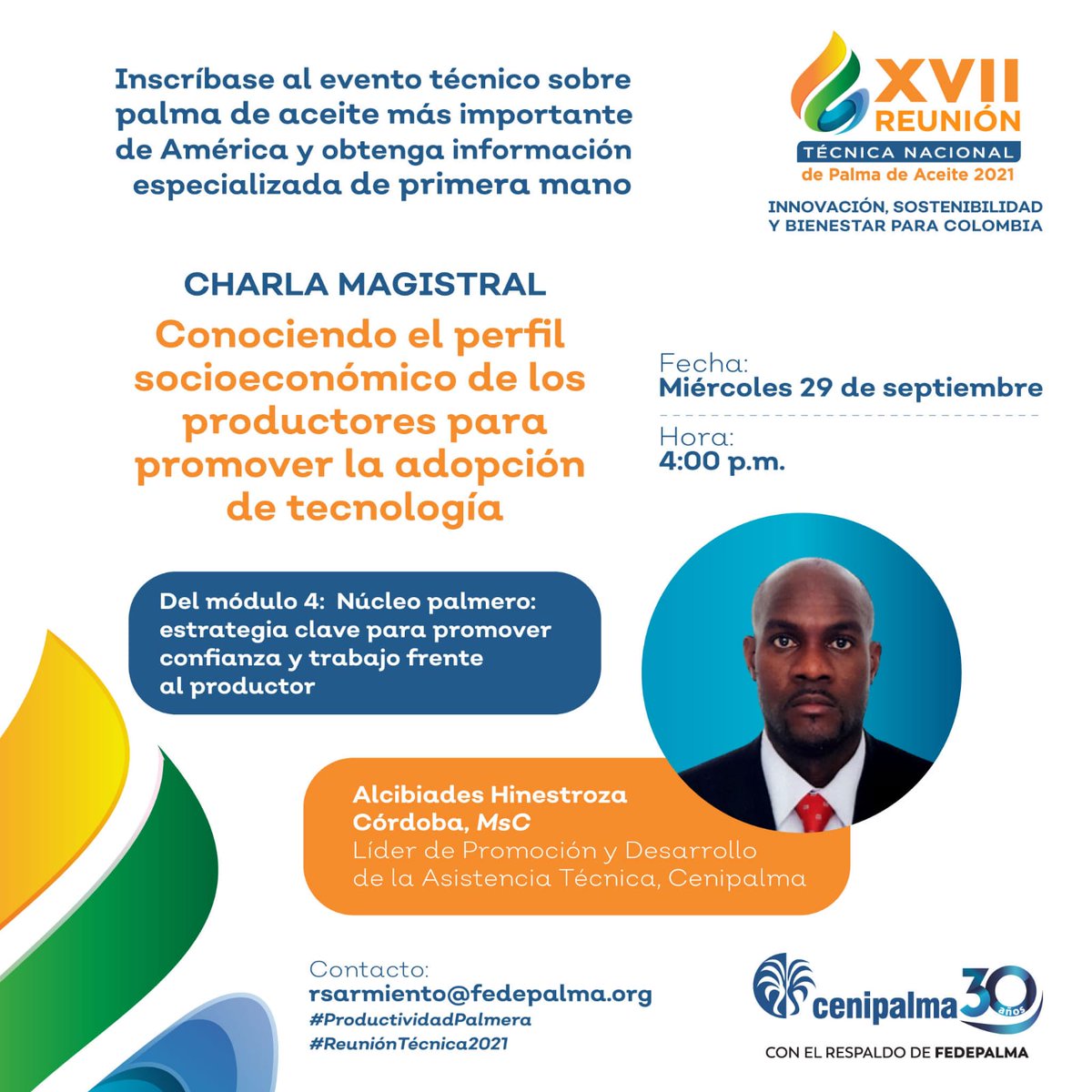 Inscríbase al evento técnico sobre palma de aceite más importante de América y obtenga información especializada de primera mano

XVII
REUNIÓN
TÉCNICA NACIONAL
de Palma de Aceite 2021

INNOVACIÓN, SOSTENIBILIDAD
Y BIENESTAR PARA COLOMBIA

CHARLA MAGISTRAL

Conociendo el perfil socioeconómico de los productores para promover la adopción de tecnología

Fecha:
Miércoles 29 de septiembre

Hora:
4:00 p.m.

Del módulo 4: Núcleo palmero: estrategia clave para promover confianza y trabajo frente al productor

Alcibiades Hinestroza Córdoba, MsC
Líder de Promoción y Desarrollo de la Asistencia Técnica, Cenipalma

Contacto:
rsarmiento@fedepalma.org
#ProductividadPalmera
#ReuniónTécnica2021

cenipalma 30 años
CON EL RESPALDO DE FEDEPALMA